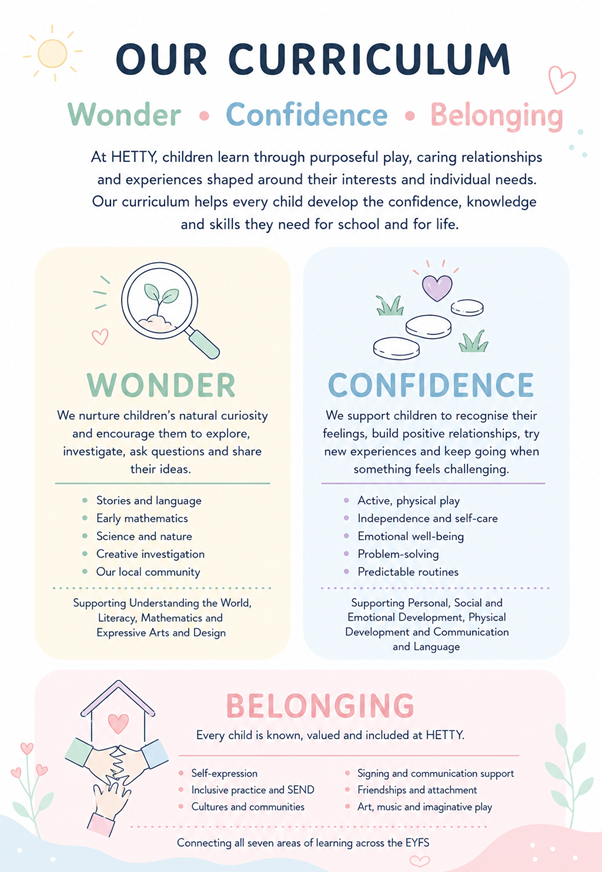 OUR CURRICULUM

Wonder • Confidence • Belonging

At HETTY, children learn through purposeful play, caring relationships and experiences shaped around their interests and individual needs. Our curriculum helps every child develop the confidence, knowledge and skills they need for school and for life.

WONDER

We nurture children's natural curiosity and encourage them to explore, investigate, ask questions and share their ideas.

• Stories and language
• Early mathematics
• Science and nature
• Creative investigation
• Our local community

Supporting Understanding the World, Literacy, Mathematics and Expressive Arts and Design

CONFIDENCE

We support children to recognise their feelings, build positive relationships, try new experiences and keep going when something feels challenging.

• Active, physical play
• Independence and self-care
• Emotional well-being
• Problem-solving
• Predictable routines

Supporting Personal, Social and Emotional Development, Physical Development and Communication and Language

BELONGING

Every child is known, valued and included at HETTY.

• Self-expression
• Inclusive practice and SEND
• Cultures and communities
• Signing and communication support
• Friendships and attachment
• Art, music and imaginative play

Connecting all seven areas of learning across the EYFS